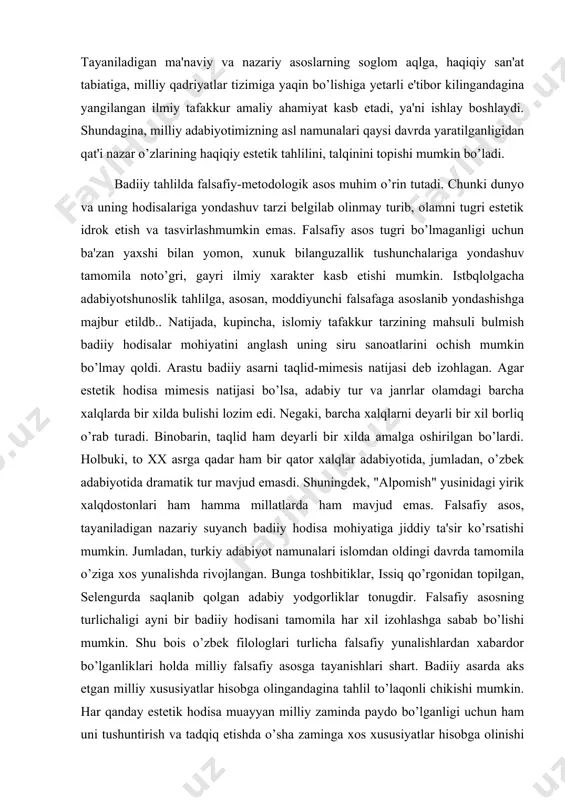 Tayaniladigan ma'naviy va nazariy asoslarning soglom aqlga, haqiqiy san'at tabiatiga, milliy qadriyatlar tizimiga yaqin bo'lishiga yetarli e'tibor kilingandagina yangilangan ilmiy tafakkur amaliy ahamiyat kasb etadi, ya'ni ishlay boshlaydi. Shundagina, milliy adabiyotimizning asl namunalari qaysi davrda yaratilganligidan qat'i nazar o'zlarining haqiqiy estetik tahlilini, talqinini topishi mumkin bo'ladi.

Badiiy tahlilda falsafiy-metodologik asos muhim o'rin tutadi. Chunki dunyo va uning hodisalariga yondashuv tarzi belgilab olinmay turib, olamni tugri estetik idrok etish va tasvirlashmumkin emas. Falsafiy asos tugri bo'lmaganligi uchun ba'zan yaxshi bilan yomon, xunuk bilanguzallik tushunchalariga yondashuv tamomila noto'gri, gayri ilmiy xarakter kasb etishi mumkin. Istbqlolgacha adabiyotshunoslik tahlilga, asosan, moddiyunchi falsafaga asoslanib yondashishga majbur etildb.. Natijada, kupincha, islomiy tafakkur tarzining mahsuli bulmish badiiy hodisalar mohiyatini anglash uning siru sanoatlarini ochish mumkin bo'lmay qoldi. Arastu badiiy asarni taqlid-mimesis natijasi deb izohlagan. Agar estetik hodisa mimesis natijasi bo'lsa, adabiy tur va janrlar olamdagi barcha xalqlarda bir xilda bulishi lozim edi. Negaki, barcha xalqlarni deyarli bir xil borliq o'rab turadi. Binobarin, taqlid ham deyarli bir xilda amalga oshirilgan bo'lardi. Holbuki, to XX asrga qadar ham bir qator xalqlar adabiyotida, jumladan, o'zbek adabiyotida dramatik tur mavjud emasdi. Shuningdek, "Alpomish" yusinidagi yirik xalqdostonlari ham hamma millatlarda ham mavjud emas. Falsafiy asos, tayaniladigan nazariy suyanch badiiy hodisa mohiyatiga jiddiy ta'sir ko'rsatishi mumkin. Jumladan, turkiy adabiyot namunalari islomdan oldingi davrda tamomila o'ziga xos yunalishda rivojlangan. Bunga toshbitiklar, Issiq qo'rgonidan topilgan, Selengurda saqlanib qolgan adabiy yodgorliklar tonugdir. Falsafiy asosning turlichaligi ayni bir badiiy hodisani tamomila har xil izohlashga sabab bo'lishi mumkin. Shu bois o'zbek filologlari turlicha falsafiy yunalishlardan xabardor bo'lganliklari holda milliy falsafiy asosga tayanishlari shart. Badiiy asarda aks etgan milliy xususiyatlar hisobga olingandagina tahlil to'laqonli chikishi mumkin. Har qanday estetik hodisa muayyan milliy zaminda paydo bo'lganligi uchun ham uni tushuntirish va tadqiq etishda o'sha zaminga xos xususiyatlar hisobga olinishi